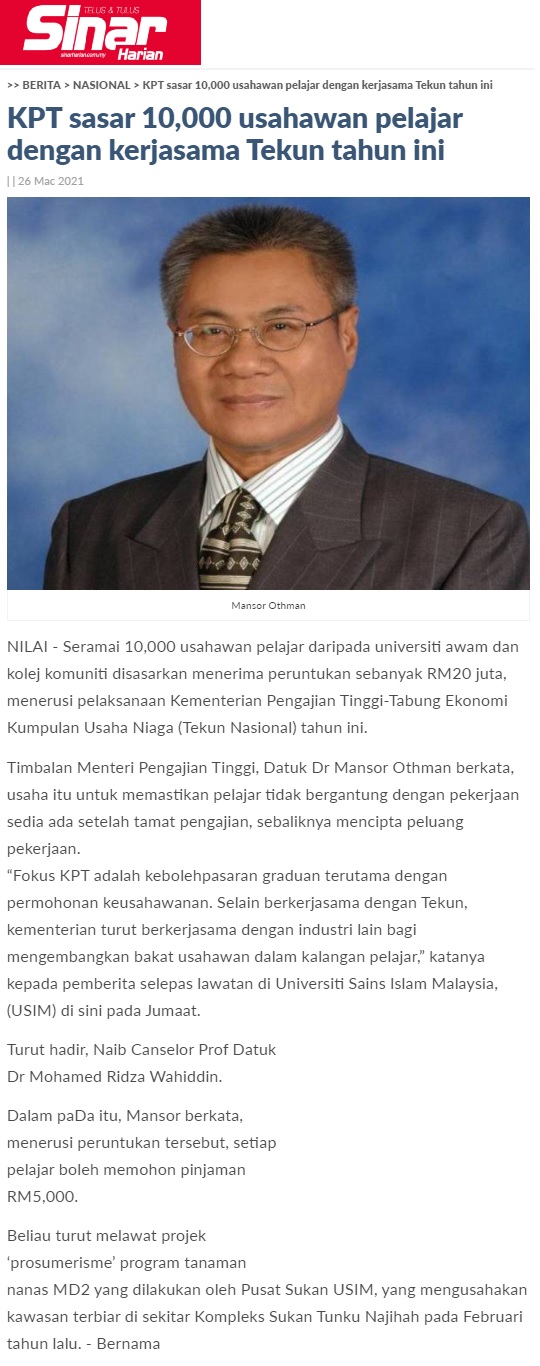 TELUS & TULUS
Sinar
Harian

>> BERITA > NASIONAL > KPT sasar 10,000 usahawan pelajar dengan kerjasama Tekun tahun ini

KPT sasar 10,000 usahawan pelajar dengan kerjasama Tekun tahun ini

| | 26 Mac 2021

Mansor Othman

NILAI - Seramai 10,000 usahawan pelajar daripada universiti awam dan kolej komuniti disasarkan menerima peruntukan sebanyak RM20 juta, menerusi pelaksanaan Kementerian Pengajian Tinggi-Tabung Ekonomi Kumpulan Usaha Niaga (Tekun Nasional) tahun ini.

Timbalan Menteri Pengajian Tinggi, Datuk Dr Mansor Othman berkata, usaha itu untuk memastikan pelajar tidak bergantung dengan pekerjaan sedia ada setelah tamat pengajian, sebaliknya mencipta peluang pekerjaan.

"Fokus KPT adalah kebolehpasaran graduan terutama dengan permohonan keusahawanan. Selain berkerjasama dengan Tekun, kementerian turut berkerjasama dengan industri lain bagi mengembangkan bakat usahawan dalam kalangan pelajar," katanya kepada pemberita selepas lawatan di Universiti Sains Islam Malaysia, (USIM) di sini pada Jumaat.

Turut hadir, Naib Canselor Prof Datuk Dr Mohamed Ridza Wahiddin.

Dalam paDa itu, Mansor berkata, menerusi peruntukan tersebut, setiap pelajar boleh memohon pinjaman RM5,000.

Beliau turut melawat projek 'prosumerisme' program tanaman nanas MD2 yang dilakukan oleh Pusat Sukan USIM, yang mengusahakan kawasan terbiar di sekitar Kompleks Sukan Tunku Najihah pada Februari tahun lalu. - Bernama